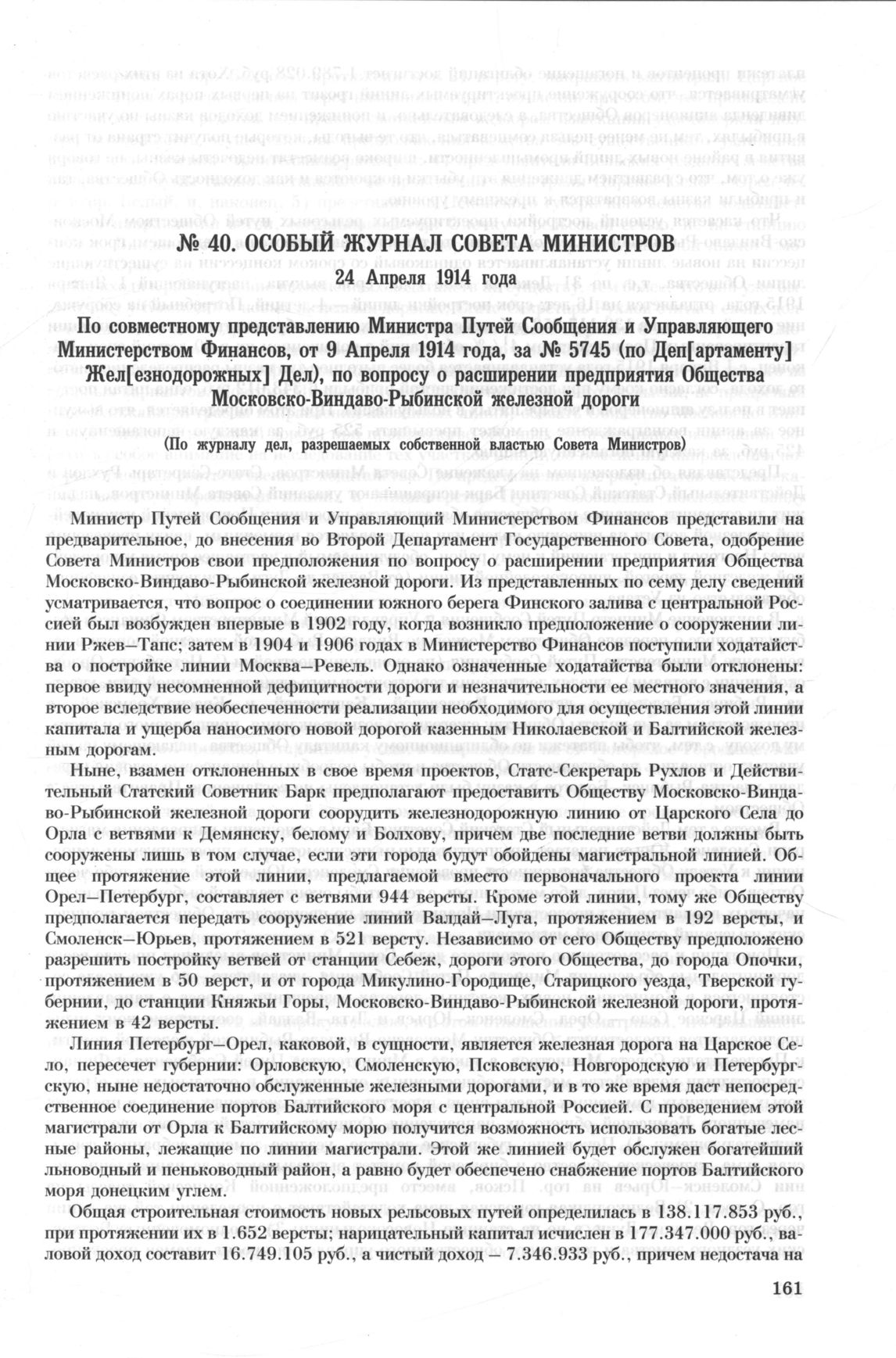 № 40. ОСОБЫЙ ЖУРНАЛ СОВЕТА МИНИСТРОВ
24 Апреля 1914 года

По совместному представлению Министра Путей Сообщения и Управляющего Министерством Финансов, от 9 Апреля 1914 года, за № 5745 (по Деп[артаменту] Жел[езнодорожных] Дел), по вопросу о расширении предприятия Общества Московско-Виндаво-Рыбинской железной дороги

(По журналу дел, разрешаемых собственной властью Совета Министров)

Министр Путей Сообщения и Управляющий Министерством Финансов представили на предварительное, до внесения во Второй Департамент Государственного Совета, одобрение Совета Министров свои предположения по вопросу о расширении предприятия Общества Московско-Виндаво-Рыбинской железной дороги. Из представленных по сему делу сведений усматривается, что вопрос о соединении южного берега Финского залива с центральной Россией был возбужден впервые в 1902 году, когда возникло предположение о сооружении линии Ржев–Тапс; затем в 1904 и 1906 годах в Министерство Финансов поступили ходатайства о постройке линии Москва–Ревель. Однако означенные ходатайства были отклонены: первое ввиду несомненной дефицитности дороги и незначительности ее местного значения, а второе вследствие необеспеченности реализации необходимого для осуществления этой линии капитала и ущерба наносимого новой дорогой казенным Николаевской и Балтийской железным дорогам.

Ныне, взамен отклоненных в свое время проектов, Статс-Секретарь Рухлов и Действительный Статский Советник Барк предполагают предоставить Обществу Московско-Виндаво-Рыбинской железной дороги соорудить железнодорожную линию от Царского Села до Орла с ветвями к Демянску, белому и Болхову, причем две последние ветви должны быть сооружены лишь в том случае, если эти города будут обойдены магистральной линией. Общее протяжение этой линии, предлагаемой вместо первоначального проекта линии Орел–Петербург, составляет с ветвями 944 версты. Кроме этой линии, тому же Обществу предполагается передать сооружение линий Валдай–Луга, протяжением в 192 версты, и Смоленск–Юрьев, протяжением в 521 версту. Независимо от сего Обществу предположено разрешить постройку ветвей от станции Себеж, дороги этого Общества, до города Опочки, протяжением в 50 верст, и от города Микулино-Городище, Старицкого уезда, Тверской губернии, до станции Княжьи Горы, Московско-Виндаво-Рыбинской железной дороги, протяжением в 42 версты.

Линия Петербург–Орел, каковой, в сущности, является железная дорога на Царское Село, пересечет губернии: Орловскую, Смоленскую, Псковскую, Новгородскую и Петербургскую, ныне недостаточно обслуженные железными дорогами, и в то же время даст непосредственное соединение портов Балтийского моря с центральной Россией. С проведением этой магистрали от Орла к Балтийскому морю получится возможность использовать богатые лесные районы, лежащие по линии магистрали. Этой же линией будет обслужен богатейший льноводный и пеньководный район, а равно будет обеспечено снабжение портов Балтийского моря донецким углем.

Общая строительная стоимость новых рельсовых путей определилась в 138.117.853 руб., при протяжении их в 1.652 версты; нарицательный капитал исчислен в 177.347.000 руб., валовой доход составит 16.749.105 руб., а чистый доход – 7.346.933 руб., причем недостача на

161